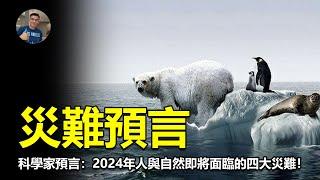 災難預言

科學家預言：2024年人與自然即將面臨的四大災難！